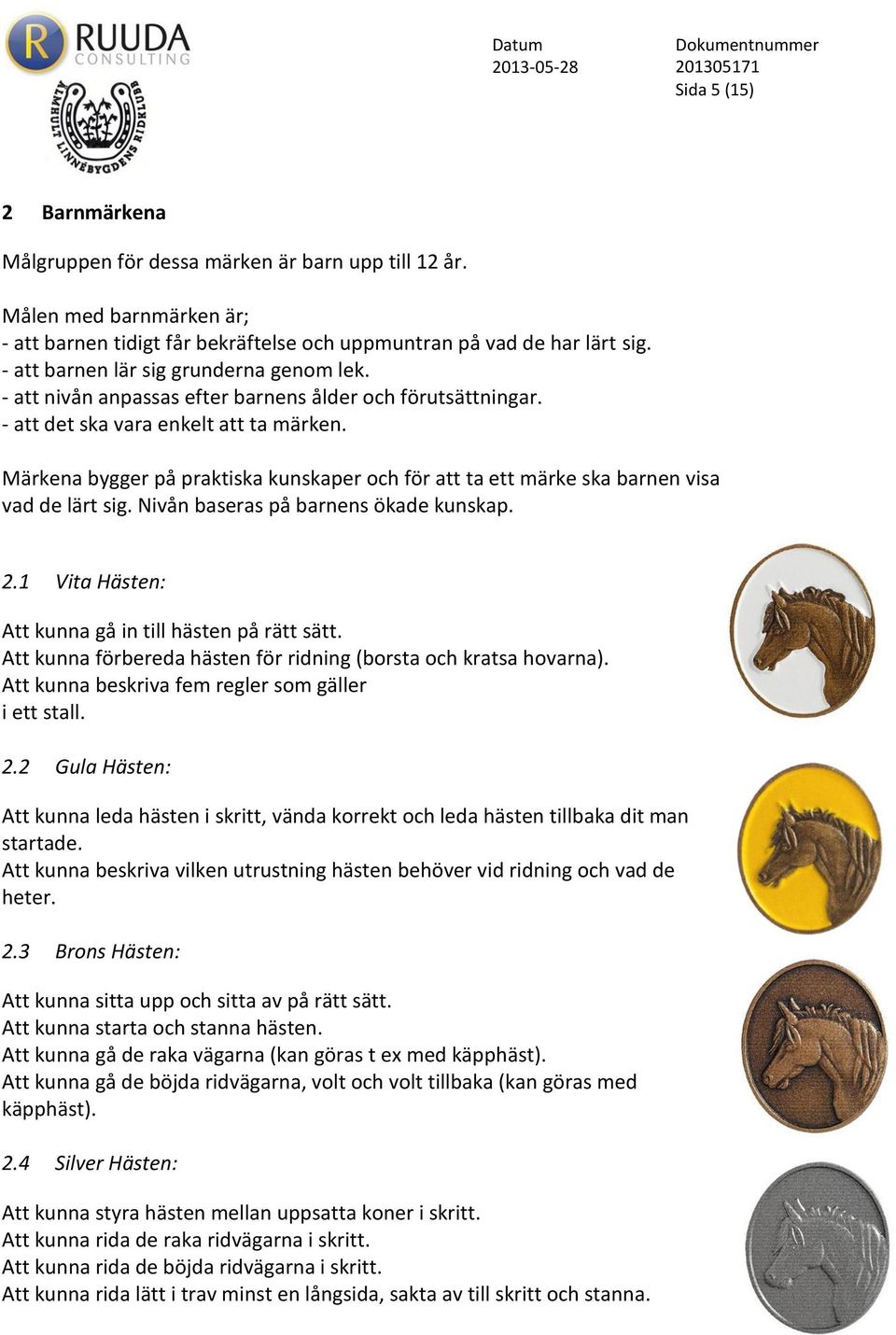 RUUDA CONSULTING

ÄLMHULT LINNÉBYGDENS RIDKLUBB

Datum
2013-05-28

Dokumentnummer
201305171
Sida 5 (15)

2 Barnmärkena

Målgruppen för dessa märken är barn upp till 12 år.

Målen med barnmärken är;
- att barnen tidigt får bekräftelse och uppmuntran på vad de har lärt sig.
- att barnen lär sig grunderna genom lek.
- att nivån anpassas efter barnens ålder och förutsättningar.
- att det ska vara enkelt att ta märken.

Märkena bygger på praktiska kunskaper och för att ta ett märke ska barnen visa vad de lärt sig. Nivån baseras på barnens ökade kunskap.

2.1 Vita Hästen:

Att kunna gå in till hästen på rätt sätt.
Att kunna förbereda hästen för ridning (borsta och kratsa hovarna).
Att kunna beskriva fem regler som gäller i ett stall.

2.2 Gula Hästen:

Att kunna leda hästen i skritt, vända korrekt och leda hästen tillbaka dit man startade.
Att kunna beskriva vilken utrustning hästen behöver vid ridning och vad de heter.

2.3 Brons Hästen:

Att kunna sitta upp och sitta av på rätt sätt.
Att kunna starta och stanna hästen.
Att kunna gå de raka vägarna (kan göras t ex med käpphäst).
Att kunna gå de böjda ridvägarna, volt och volt tillbaka (kan göras med käpphäst).

2.4 Silver Hästen:

Att kunna styra hästen mellan uppsatta koner i skritt.
Att kunna rida de raka ridvägarna i skritt.
Att kunna rida de böjda ridvägarna i skritt.
Att kunna rida lätt i trav minst en långsida, sakta av till skritt och stanna.